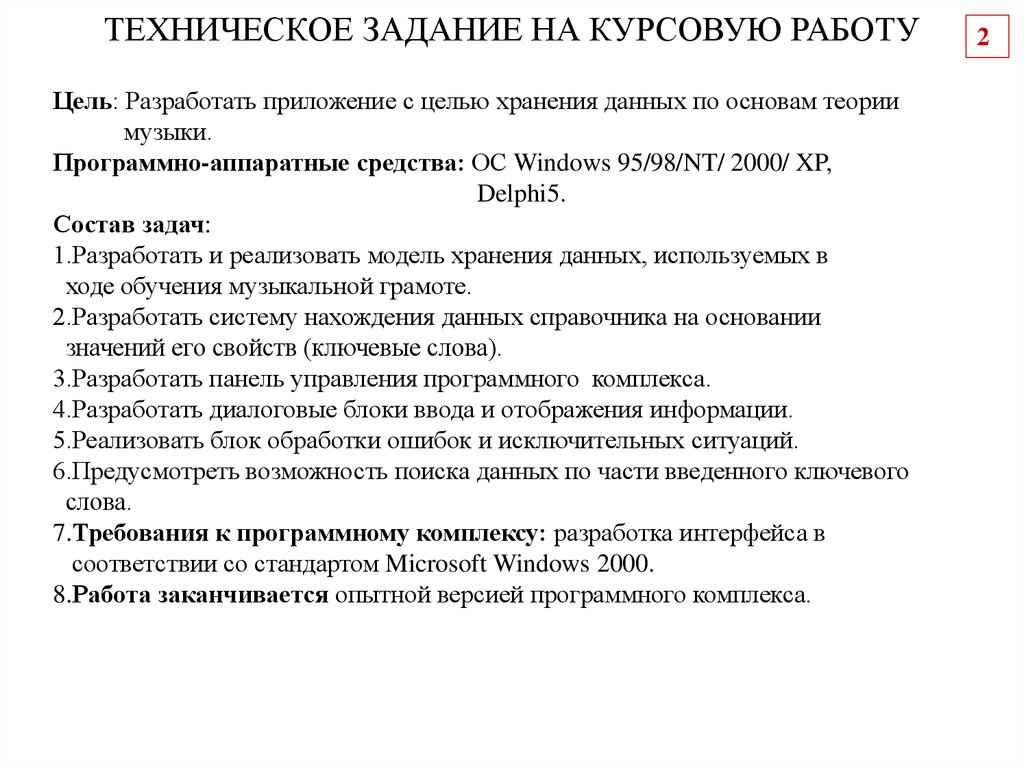 ТЕХНИЧЕСКОЕ ЗАДАНИЕ НА КУРСОВУЮ РАБОТУ

2

Цель: Разработать приложение с целью хранения данных по основам теории музыки.

Программно-аппаратные средства: ОС Windows 95/98/NT/ 2000/ XP, Delphi5.

Состав задач:

1.Разработать и реализовать модель хранения данных, используемых в ходе обучения музыкальной грамоте.

2.Разработать систему нахождения данных справочника на основании значений его свойств (ключевые слова).

3.Разработать панель управления программного комплекса.

4.Разработать диалоговые блоки ввода и отображения информации.

5.Реализовать блок обработки ошибок и исключительных ситуаций.

6.Предусмотреть возможность поиска данных по части введенного ключевого слова.

7.Требования к программному комплексу: разработка интерфейса в соответствии со стандартом Microsoft Windows 2000.

8.Работа заканчивается опытной версией программного комплекса.